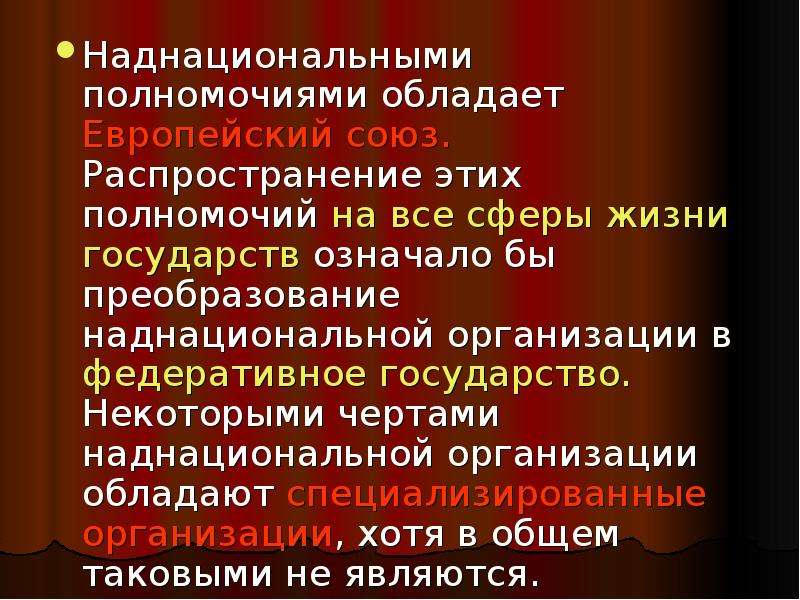 Наднациональными полномочиями обладает Европейский союз. Распространение этих полномочий на все сферы жизни государств означало бы преобразование наднациональной организации в федеративное государство. Некоторыми чертами наднациональной организации обладают специализированные организации, хотя в общем таковыми не являются.